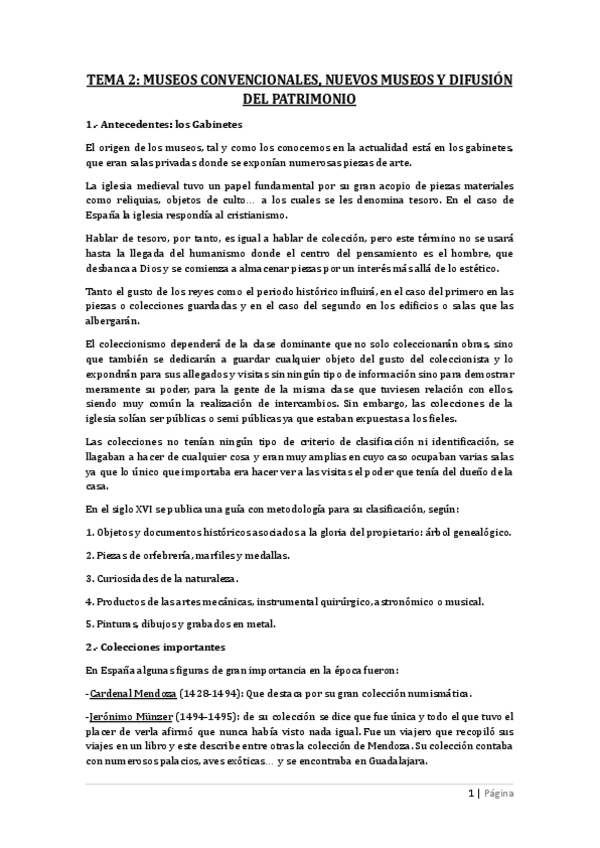 TEMA 2: MUSEOS CONVENCIONALES, NUEVOS MUSEOS Y DIFUSIÓN DEL PATRIMONIO

1.- Antecedentes: los Gabinetes

El origen de los museos, tal y como los conocemos en la actualidad está en los gabinetes, que eran salas privadas donde se exponían numerosas piezas de arte.

La iglesia medieval tuvo un papel fundamental por su gran acopio de piezas materiales como reliquias, objetos de culto… a los cuales se les denomina tesoro. En el caso de España la iglesia respondía al cristianismo.

Hablar de tesoro, por tanto, es igual a hablar de colección, pero este término no se usará hasta la llegada del humanismo donde el centro del pensamiento es el hombre, que desbanca a Dios y se comienza a almacenar piezas por un interés más allá de lo estético.

Tanto el gusto de los reyes como el periodo histórico influirá, en el caso del primero en las piezas o colecciones guardadas y en el caso del segundo en los edificios o salas que las albergarán.

El coleccionismo dependerá de la clase dominante que no solo coleccionarán obras, sino que también se dedicarán a guardar cualquier objeto del gusto del coleccionista y lo expondrán para sus allegados y visitas sin ningún tipo de información sino para demostrar meramente su poder, para la gente de la misma clase que tuviesen relación con ellos, siendo muy común la realización de intercambios. Sin embargo, las colecciones de la iglesia solían ser públicas o semi públicas ya que estaban expuestas a los fieles.

Las colecciones no tenían ningún tipo de criterio de clasificación ni identificación, se llagaban a hacer de cualquier cosa y eran muy amplias en cuyo caso ocupaban varias salas ya que lo único que importaba era hacer ver a las visitas el poder que tenía del dueño de la casa.

En el siglo XVI se publica una guía con metodología para su clasificación, según:

1. Objetos y documentos históricos asociados a la gloria del propietario: árbol genealógico.

2. Piezas de orfebrería, marfiles y medallas.

3. Curiosidades de la naturaleza.

4. Productos de las artes mecánicas, instrumental quirúrgico, astronómico o musical.

5. Pinturas, dibujos y grabados en metal.

2.- Colecciones importantes

En España algunas figuras de gran importancia en la época fueron:

-Cardenal Mendoza (1428-1494): Que destaca por su gran colección numismática.

-Jerónimo Münzer (1494-1495): de su colección se dice que fue única y todo el que tuvo el placer de verla afirmó que nunca había visto nada igual. Fue un viajero que recopiló sus viajes en un libro y este describe entre otras la colección de Mendoza. Su colección contaba con numerosos palacios, aves exóticas… y se encontraba en Guadalajara.

1 | Página